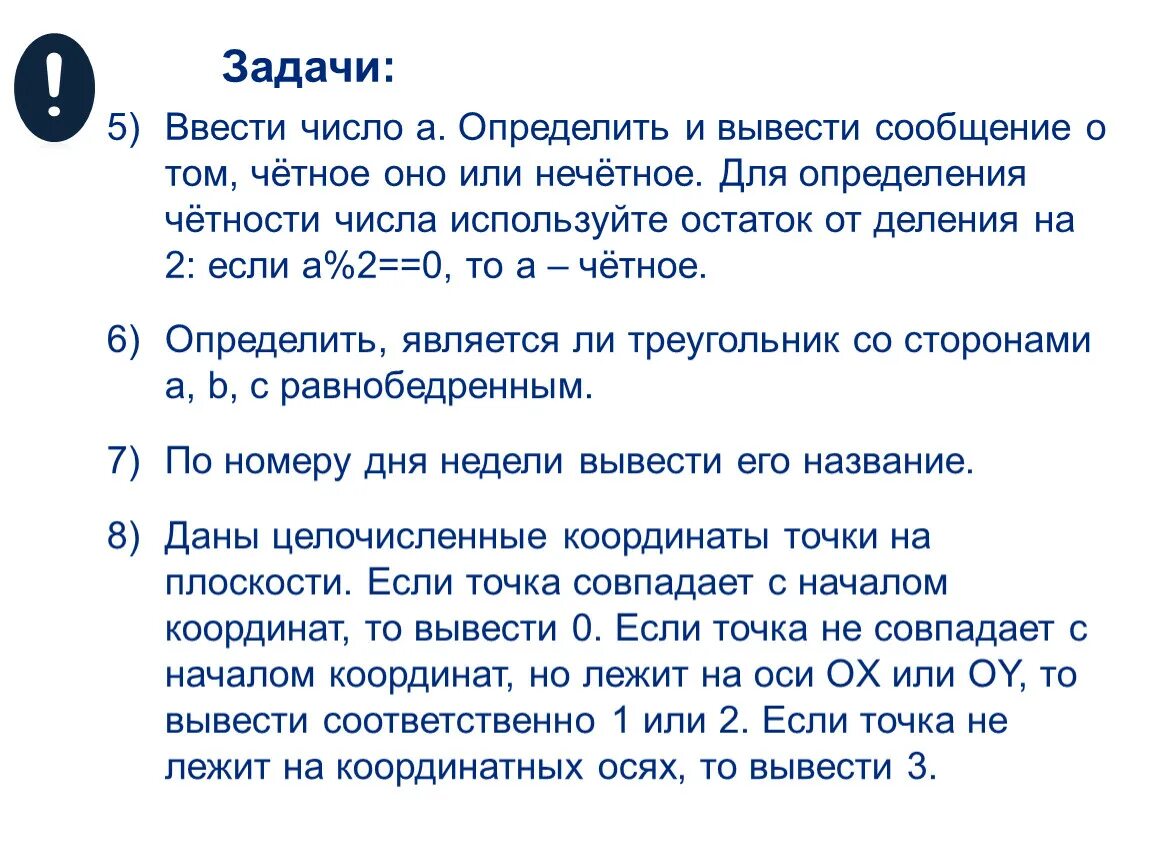 !

Задачи:

5) Ввести число a. Определить и вывести сообщение о том, чётное оно или нечётное. Для определения чётности числа используйте остаток от деления на 2: если a%2==0, то a – чётное.

6) Определить, является ли треугольник со сторонами a, b, c равнобедренным.

7) По номеру дня недели вывести его название.

8) Даны целочисленные координаты точки на плоскости. Если точка совпадает с началом координат, то вывести 0. Если точка не совпадает с началом координат, но лежит на оси OX или OY, то вывести соответственно 1 или 2. Если точка не лежит на координатных осях, то вывести 3.